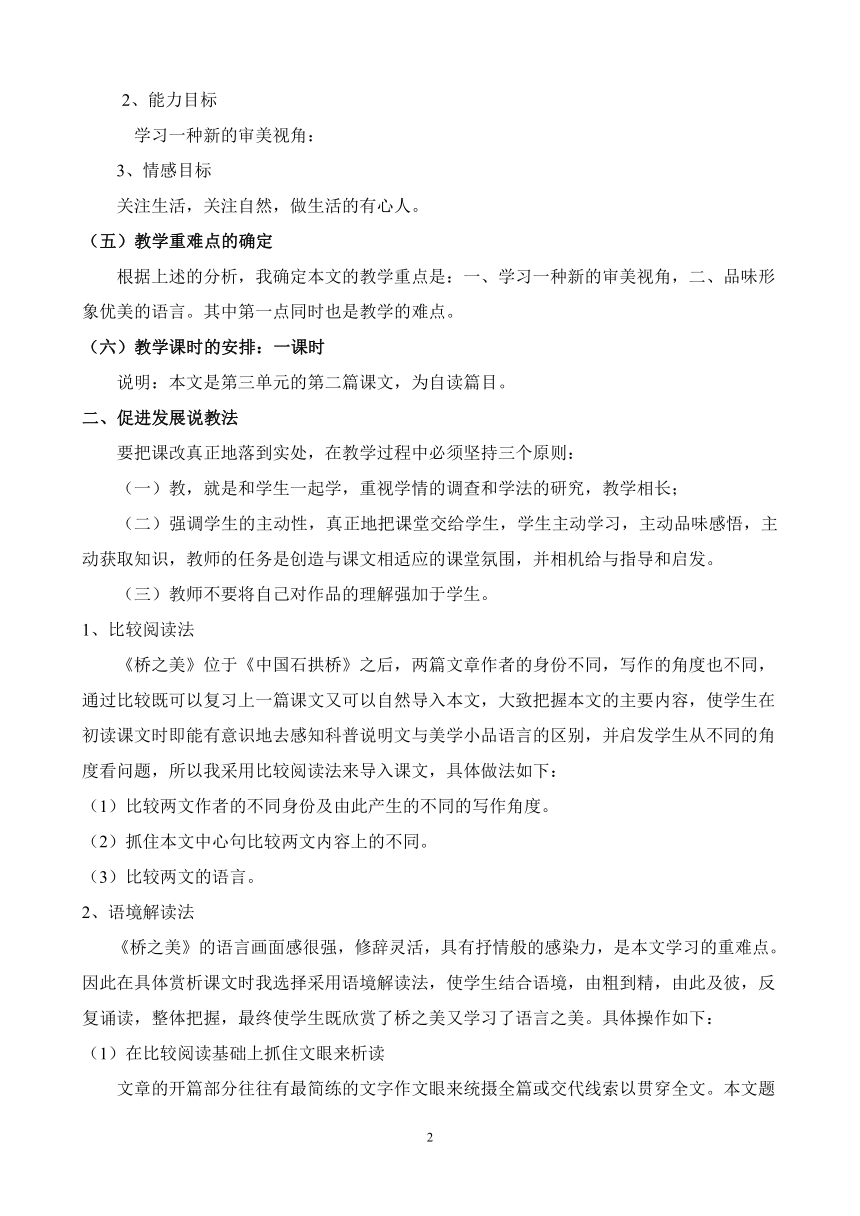 2、能力目标

学习一种新的审美视角：

3、情感目标

关注生活，关注自然，做生活的有心人。

（五）教学重难点的确定

根据上述的分析，我确定本文的教学重点是：一、学习一种新的审美视角，二、品味形象优美的语言。其中第一点同时也是教学的难点。

（六）教学课时的安排：一课时

说明：本文是第三单元的第二篇课文，为自读篇目。

二、促进发展说教法

要把课改真正地落到实处，在教学过程中必须坚持三个原则：

（一）教，就是和学生一起学，重视学情的调查和学法的研究，教学相长；

（二）强调学生的主动性，真正地把课堂交给学生，学生主动学习，主动品味感悟，主动获取知识，教师的任务是创造与课文相适应的课堂氛围，并相机给与指导和启发。

（三）教师不要将自己对作品的理解强加于学生。

1、比较阅读法

《桥之美》位于《中国石拱桥》之后，两篇文章作者的身份不同，写作的角度也不同，通过比较既可以复习上一篇课文又可以自然导入本文，大致把握本文的主要内容，使学生在初读课文时即能有意识地去感知科普说明文与美学小品语言的区别，并启发学生从不同的角度看问题，所以我采用比较阅读法来导入课文，具体做法如下：

（1）比较两文作者的不同身份及由此产生的不同的写作角度。

（2）抓住本文中心句比较两文内容上的不同。

（3）比较两文的语言。

2、语境解读法

《桥之美》的语言画面感很强，修辞灵活，具有抒情般的感染力，是本文学习的重难点。因此在具体赏析课文时我选择采用语境解读法，使学生结合语境，由粗到精，由此及彼，反复诵读，整体把握，最终使学生既欣赏了桥之美又学习了语言之美。具体操作如下：

（1）在比较阅读基础上抓住文眼来析读

文章的开篇部分往往有最简练的文字作文眼来统摄全篇或交代线索以贯穿全文。本文题

2